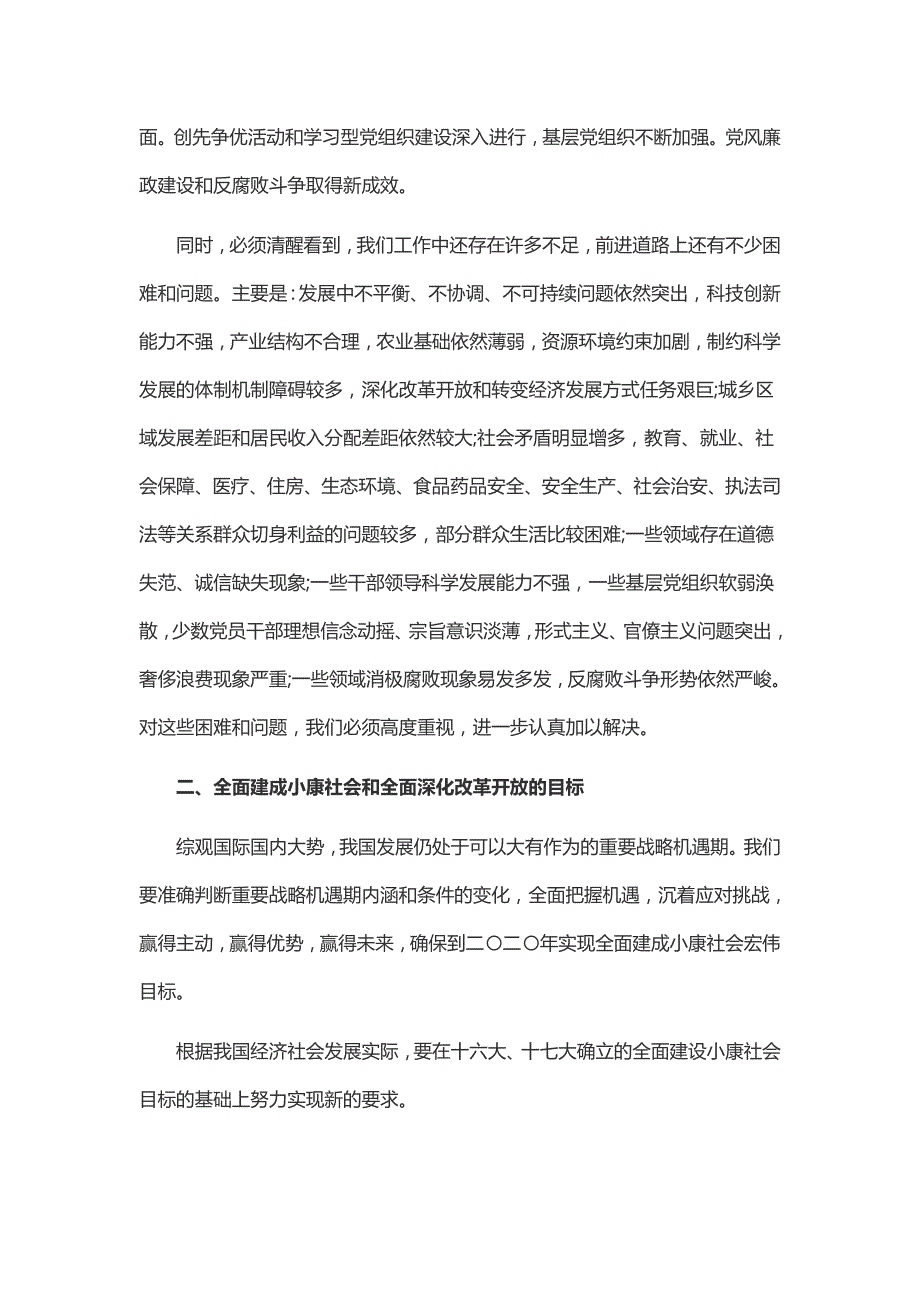 面。创先争优活动和学习型党组织建设深入进行，基层党组织不断加强。党风廉政建设和反腐败斗争取得新成效。

同时，必须清醒看到，我们工作中还存在许多不足，前进道路上还有不少困难和问题。主要是：发展中不平衡、不协调、不可持续问题依然突出，科技创新能力不强，产业结构不合理，农业基础依然薄弱，资源环境约束加剧，制约科学发展的体制机制障碍较多，深化改革开放和转变经济发展方式任务艰巨;城乡区域发展差距和居民收入分配差距依然较大;社会矛盾明显增多，教育、就业、社会保障、医疗、住房、生态环境、食品药品安全、安全生产、社会治安、执法司法等关系群众切身利益的问题较多，部分群众生活比较困难;一些领域存在道德失范、诚信缺失现象;一些干部领导科学发展能力不强，一些基层党组织软弱涣散，少数党员干部理想信念动摇、宗旨意识淡薄，形式主义、官僚主义问题突出，奢侈浪费现象严重;一些领域消极腐败现象易发多发，反腐败斗争形势依然严峻。对这些困难和问题，我们必须高度重视，进一步认真加以解决。

二、全面建成小康社会和全面深化改革开放的目标

综观国际国内大势，我国发展仍处于可以大有作为的重要战略机遇期。我们要准确判断重要战略机遇期内涵和条件的变化，全面把握机遇，沉着应对挑战，赢得主动，赢得优势，赢得未来，确保到二〇二〇年实现全面建成小康社会宏伟目标。

根据我国经济社会发展实际，要在十六大、十七大确立的全面建设小康社会目标的基础上努力实现新的要求。